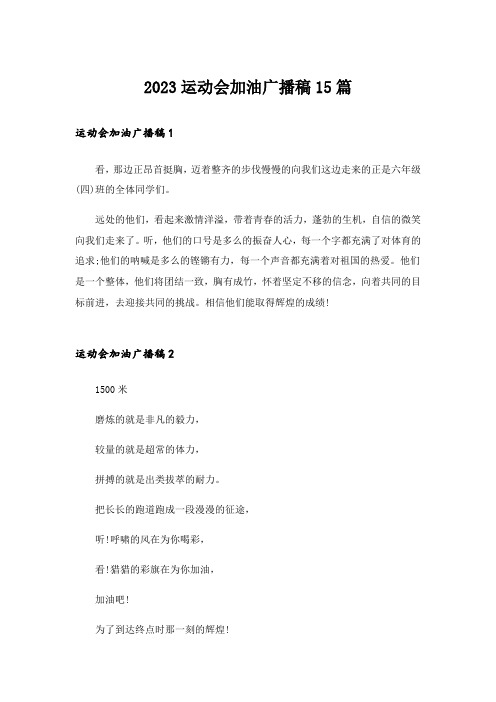 2023运动会加油广播稿15篇

运动会加油广播稿1

看，那边正昂首挺胸，迈着整齐的步伐慢慢的向我们这边走来的正是六年级(四)班的全体同学们。

远处的他们，看起来激情洋溢，带着青春的活力，蓬勃的生机，自信的微笑向我们走来了。听，他们的口号是多么的振奋人心，每一个字都充满了对体育的追求;他们的呐喊是多么的铿锵有力，每一个声音都充满着对祖国的热爱。他们是一个整体，他们将团结一致，胸有成竹，怀着坚定不移的信念，向着共同的目标前进，去迎接共同的挑战。相信他们能取得辉煌的成绩!

运动会加油广播稿2

1500米

磨炼的就是非凡的毅力，

较量的就是超常的体力，

拼搏的就是出类拔萃的耐力。

把长长的跑道跑成一段漫漫的征途，

听!呼啸的风在为你喝彩，

看!猎猎的彩旗在为你加油，

加油吧!

为了到达终点时那一刻的辉煌!